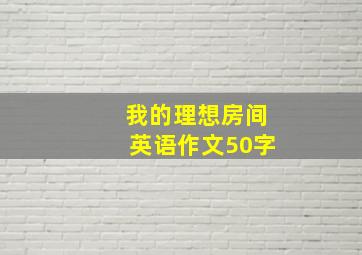 我的理想房间
英语作文50字